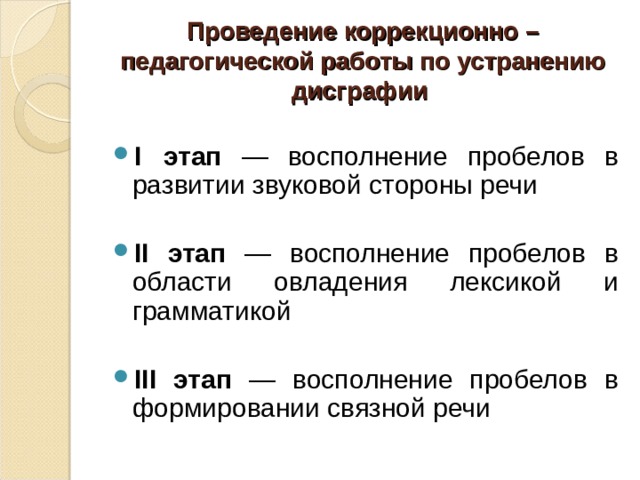 Проведение коррекционно – педагогической работы по устранению дисграфии

I этап — восполнение пробелов в развитии звуковой стороны речи

II этап — восполнение пробелов в области овладения лексикой и грамматикой

III этап — восполнение пробелов в формировании связной речи